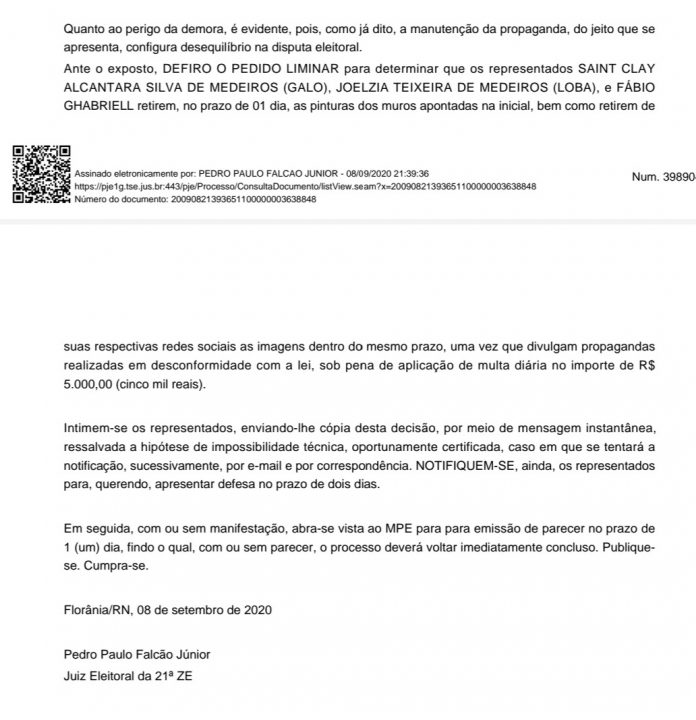 Quanto ao perigo da demora, é evidente, pois, como já dito, a manutenção da propaganda, do jeito que se apresenta, configura desequilíbrio na disputa eleitoral.

Ante o exposto, DEFIRO O PEDIDO LIMINAR para determinar que os representados SAINT CLAY ALCANTARA SILVA DE MEDEIROS (GALO), JOELZIA TEIXEIRA DE MEDEIROS (LOBA), e FÁBIO GHABRIELL retirem, no prazo de 01 dia, as pinturas dos muros apontadas na inicial, bem como retirem de

Assinado eletronicamente por: PEDRO PAULO FALCAO JUNIOR - 08/09/2020 21:39:36
https://pje1g.tse.jus.br:443/pje/Processo/ConsultaDocumento/listView.seam?x=20090821393651100000003638848
Número do documento: 20090821393651100000003638848

Num. 39890

suas respectivas redes sociais as imagens dentro do mesmo prazo, uma vez que divulgam propagandas realizadas em desconformidade com a lei, sob pena de aplicação de multa diária no importe de R$ 5.000,00 (cinco mil reais).

Intimem-se os representados, enviando-lhe cópia desta decisão, por meio de mensagem instantânea, ressalvada a hipótese de impossibilidade técnica, oportunamente certificada, caso em que se tentará a notificação, sucessivamente, por e-mail e por correspondência. NOTIFIQUEM-SE, ainda, os representados para, querendo, apresentar defesa no prazo de dois dias.

Em seguida, com ou sem manifestação, abra-se vista ao MPE para para emissão de parecer no prazo de 1 (um) dia, findo o qual, com ou sem parecer, o processo deverá voltar imediatamente concluso. Publique-se. Cumpra-se.

Florânia/RN, 08 de setembro de 2020

Pedro Paulo Falcão Júnior
Juiz Eleitoral da 21ª ZE